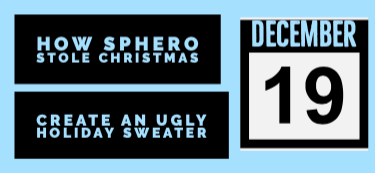 HOW SPHERO
STOLE CHRISTMAS

CREATE AN UGLY
HOLIDAY SWEATER

DECEMBER

19